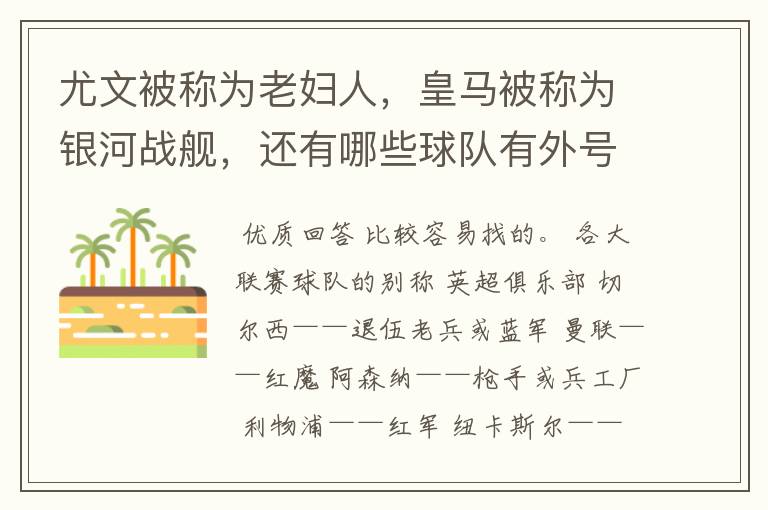 尤文被称为老妇人，皇马被称为银河战舰，还有哪些球队有外号

优质回答 比较容易找的。 各大联赛球队的别称 英超俱乐部 切尔西——退伍老兵或蓝军 曼联——红魔 阿森纳——枪手或兵工厂 利物浦——红军 纽卡斯尔——